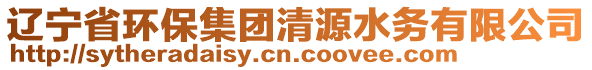 辽宁省环保集团清源水务有限公司
http://sytheradaisy.cn.coovee.com